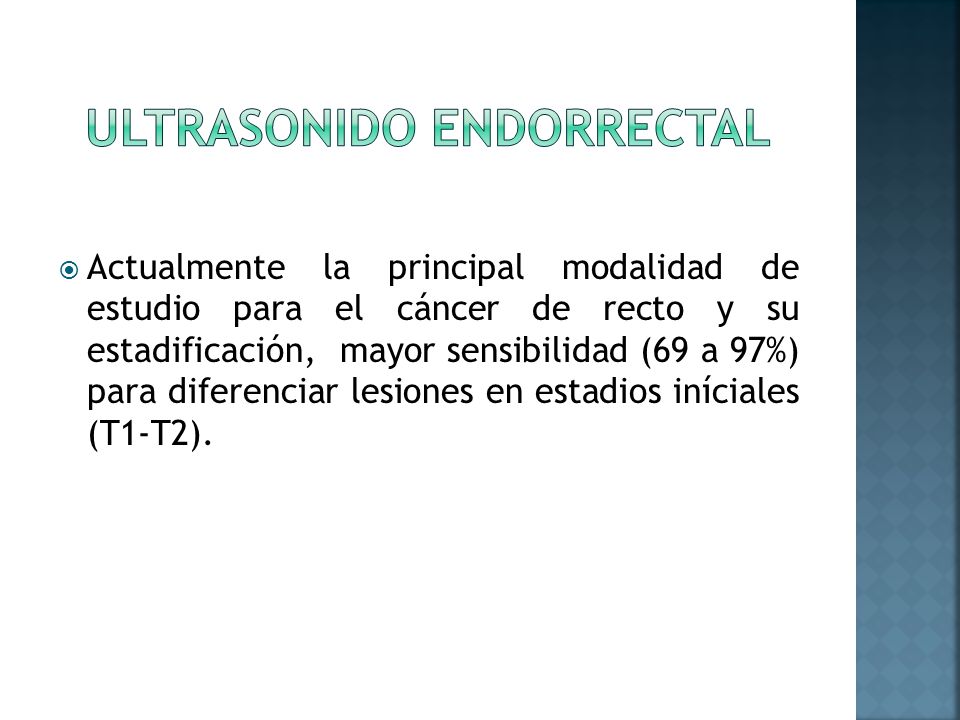 ULTRASONIDO ENDORRECTAL

Actualmente la principal modalidad de estudio para el cáncer de recto y su estadificación, mayor sensibilidad (69 a 97%) para diferenciar lesiones en estadios iníciales (T1-T2).